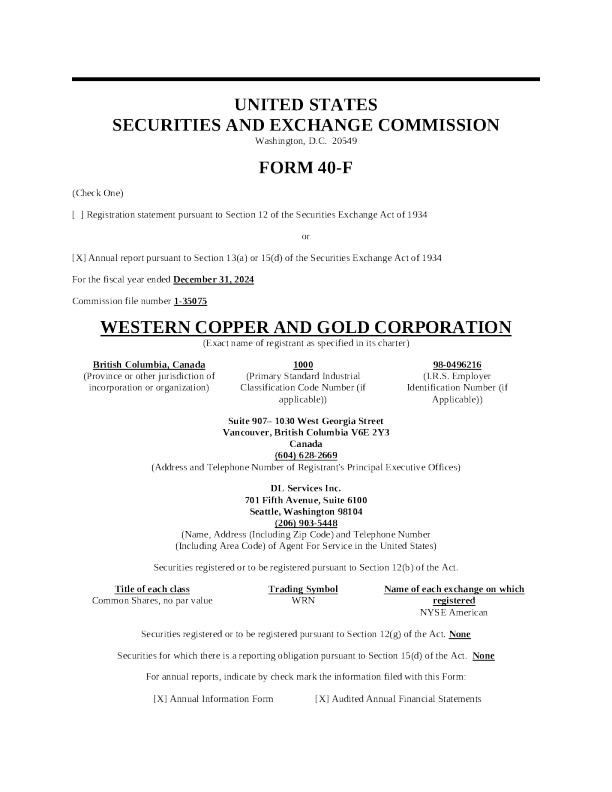 UNITED STATES
SECURITIES AND EXCHANGE COMMISSION
Washington, D.C. 20549

FORM 40-F

(Check One)

[ ] Registration statement pursuant to Section 12 of the Securities Exchange Act of 1934

or

[X] Annual report pursuant to Section 13(a) or 15(d) of the Securities Exchange Act of 1934

For the fiscal year ended December 31, 2024

Commission file number 1-35075

WESTERN COPPER AND GOLD CORPORATION
(Exact name of registrant as specified in its charter)

| British Columbia, Canada | 1000 | 98-0496216 |
|---|---|---|
| (Province or other jurisdiction of incorporation or organization) | (Primary Standard Industrial Classification Code Number (if applicable)) | (I.R.S. Employer Identification Number (if Applicable)) |

Suite 907– 1030 West Georgia Street
Vancouver, British Columbia V6E 2Y3
Canada
(604) 628-2669
(Address and Telephone Number of Registrant's Principal Executive Offices)

DL Services Inc.
701 Fifth Avenue, Suite 6100
Seattle, Washington 98104
(206) 903-5448
(Name, Address (Including Zip Code) and Telephone Number
(Including Area Code) of Agent For Service in the United States)

Securities registered or to be registered pursuant to Section 12(b) of the Act.

| Title of each class | Trading Symbol | Name of each exchange on which registered |
|---|---|---|
| Common Shares, no par value | WRN | NYSE American |

Securities registered or to be registered pursuant to Section 12(g) of the Act. None

Securities for which there is a reporting obligation pursuant to Section 15(d) of the Act. None

For annual reports, indicate by check mark the information filed with this Form:

[X] Annual Information Form [X] Audited Annual Financial Statements